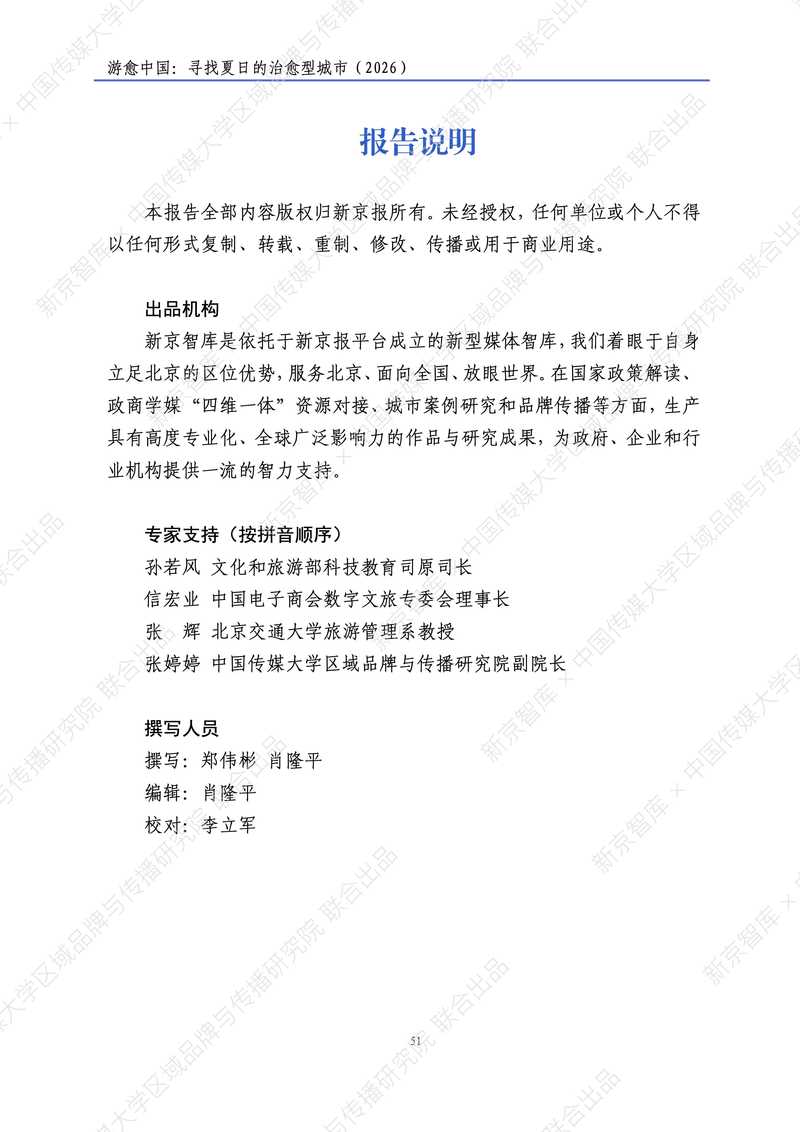 游愈中国：寻找夏日的治愈型城市（2026）

报告说明

本报告全部内容版权归新京报所有。未经授权，任何单位或个人不得以任何形式复制、转载、重制、修改、传播或用于商业用途。

出品机构

新京智库是依托于新京报平台成立的新型媒体智库，我们着眼于自身立足北京的区位优势，服务北京、面向全国、放眼世界。在国家政策解读、政商学媒“四维一体”资源对接、城市案例研究和品牌传播等方面，生产具有高度专业化、全球广泛影响力的作品与研究成果，为政府、企业和行业机构提供一流的智力支持。

专家支持（按拼音顺序）

孙若风 文化和旅游部科技教育司原司长
信宏业 中国电子商会数字文旅专委会理事长
张　辉 北京交通大学旅游管理系教授
张婷婷 中国传媒大学区域品牌与传播研究院副院长

撰写人员

撰写：郑伟彬 肖隆平
编辑：肖隆平
校对：李立军

51

新京智库 × 中国传媒大学区域品牌与传播研究院 联合出品